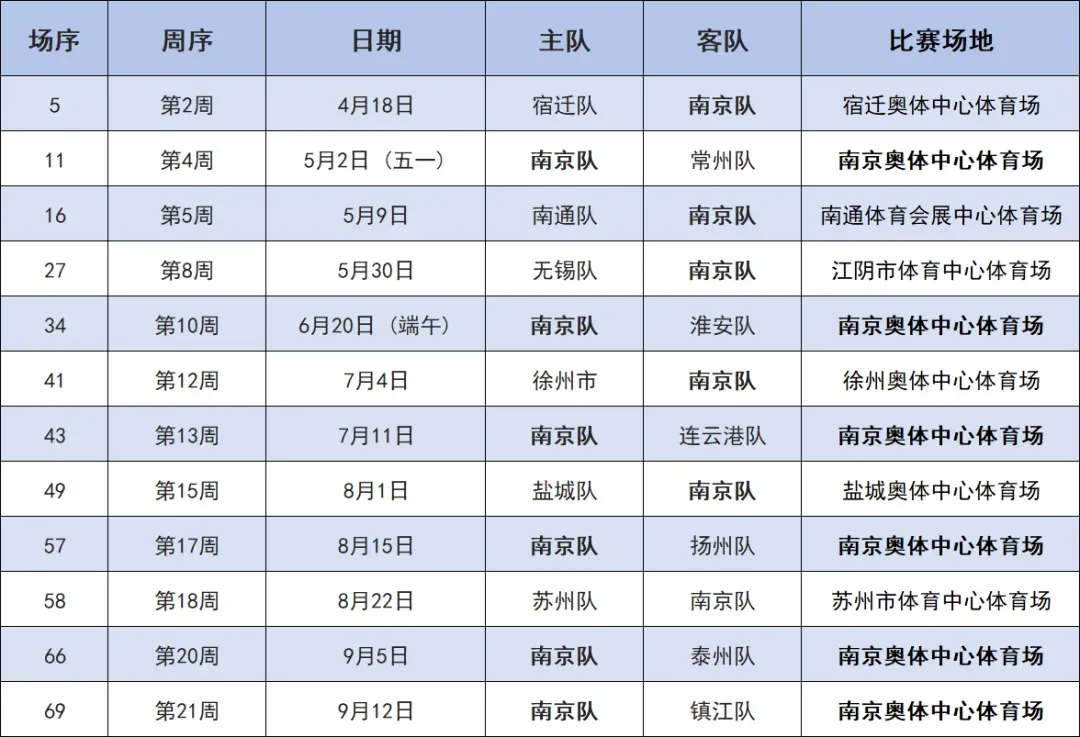 | 场序 | 周序 | 日期 | 主队 | 客队 | 比赛场地 |
|---|---|---|---|---|---|
| 5 | 第2周 | 4月18日 | 宿迁队 | 南京队 | 宿迁奥体中心体育场 |
| 11 | 第4周 | 5月2日（五一） | 南京队 | 常州队 | 南京奥体中心体育场 |
| 16 | 第5周 | 5月9日 | 南通队 | 南京队 | 南通体育会展中心体育场 |
| 27 | 第8周 | 5月30日 | 无锡队 | 南京队 | 江阴市体育中心体育场 |
| 34 | 第10周 | 6月20日（端午） | 南京队 | 淮安队 | 南京奥体中心体育场 |
| 41 | 第12周 | 7月4日 | 徐州市 | 南京队 | 徐州奥体中心体育场 |
| 43 | 第13周 | 7月11日 | 南京队 | 连云港队 | 南京奥体中心体育场 |
| 49 | 第15周 | 8月1日 | 盐城队 | 南京队 | 盐城奥体中心体育场 |
| 57 | 第17周 | 8月15日 | 南京队 | 扬州队 | 南京奥体中心体育场 |
| 58 | 第18周 | 8月22日 | 苏州队 | 南京队 | 苏州市体育中心体育场 |
| 66 | 第20周 | 9月5日 | 南京队 | 泰州队 | 南京奥体中心体育场 |
| 69 | 第21周 | 9月12日 | 南京队 | 镇江队 | 南京奥体中心体育场 |